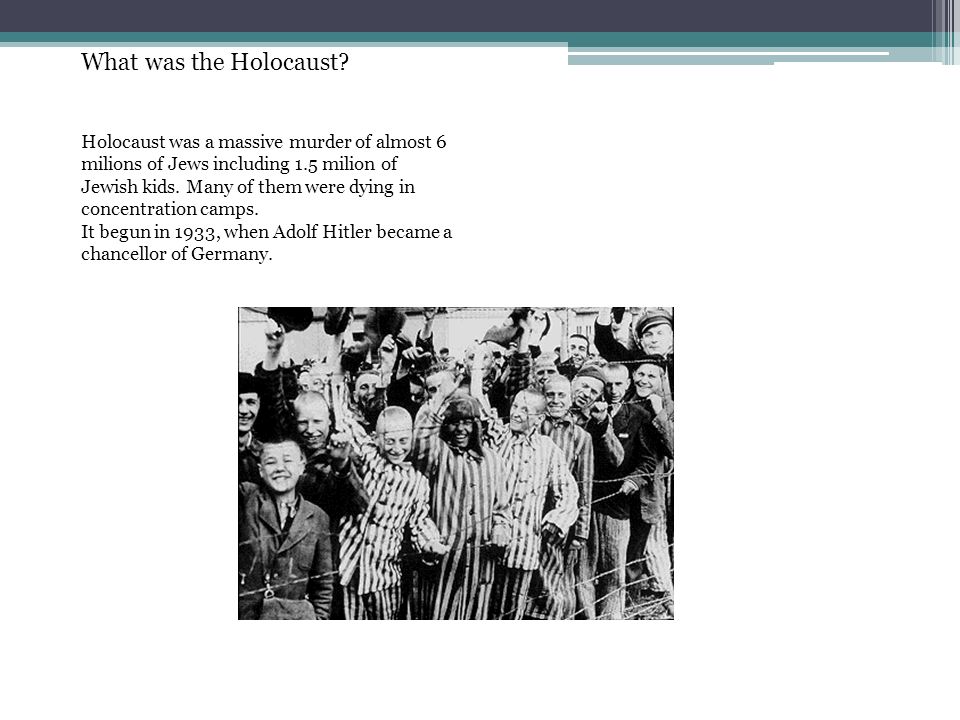 What was the Holocaust?

Holocaust was a massive murder of almost 6 milions of Jews including 1.5 milion of Jewish kids. Many of them were dying in concentration camps.
It begun in 1933, when Adolf Hitler became a chancellor of Germany.